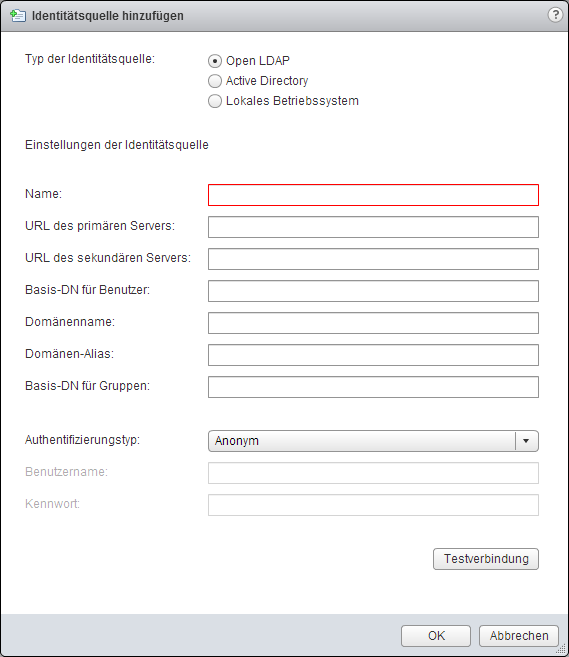 Identitätsquelle hinzufügen

?

Typ der Identitätsquelle:

Open LDAP

Active Directory

Lokales Betriebssystem

Einstellungen der Identitätsquelle

Name:

URL des primären Servers:

URL des sekundären Servers:

Basis-DN für Benutzer:

Domänenname:

Domänen-Alias:

Basis-DN für Gruppen:

Authentifizierungstyp:

Anonym

Benutzername:

Kennwort:

Testverbindung

OK

Abbrechen